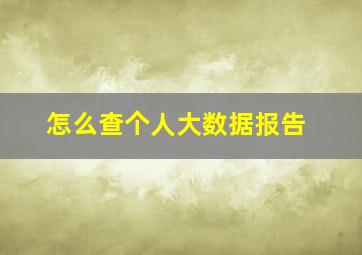 怎么查个人大数据报告